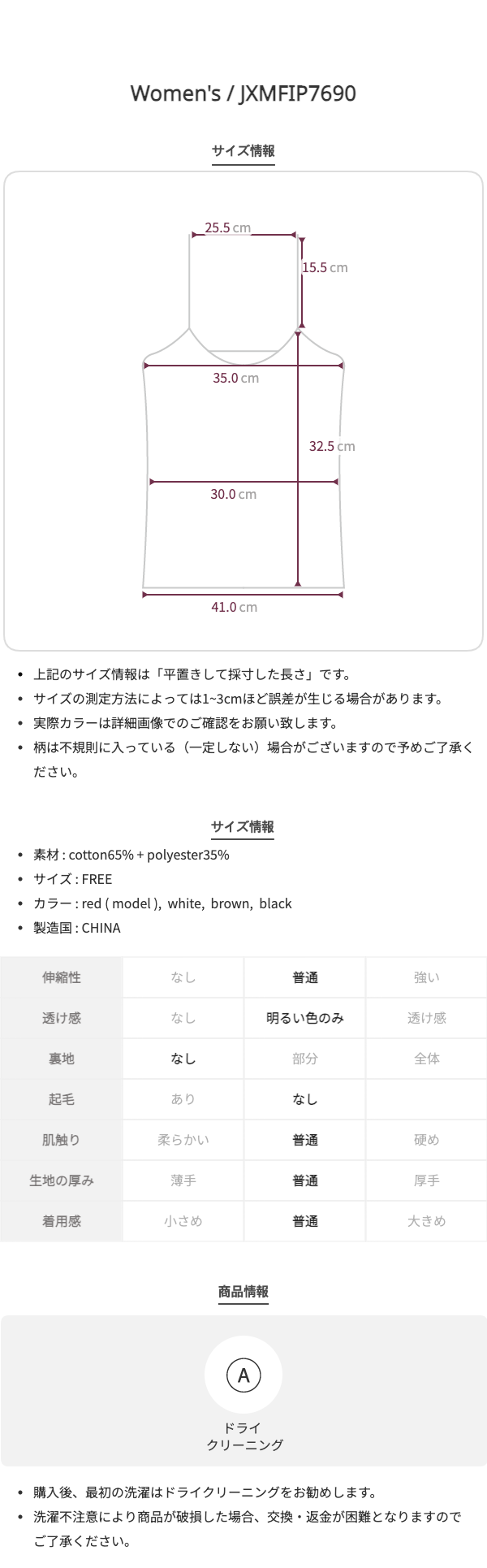 Women's / JXMFIP7690

サイズ情報

25.5 cm
15.5 cm
35.0 cm
32.5 cm
30.0 cm
41.0 cm

- 上記のサイズ情報は「平置きして採寸した長さ」です。
- サイズの測定方法によっては1~3cmほど誤差が生じる場合があります。
- 実際カラーは詳細画像でのご確認をお願い致します。
- 柄は不規則に入っている（一定しない）場合がございますので予めご了承ください。

サイズ情報

- 素材 : cotton65% + polyester35%
- サイズ : FREE
- カラー : red ( model ), white, brown, black
- 製造国 : CHINA

| 伸縮性 | なし | 普通 | 強い |
|---|---|---|---|
| 透け感 | なし | 明るい色のみ | 透け感 |
| 裏地 | なし | 部分 | 全体 |
| 起毛 | あり | なし | |
| 肌触り | 柔らかい | 普通 | 硬め |
| 生地の厚み | 薄手 | 普通 | 厚手 |
| 着用感 | 小さめ | 普通 | 大きめ |

商品情報

A
ドライ
クリーニング

- 購入後、最初の洗濯はドライクリーニングをお勧めします。
- 洗濯不注意により商品が破損した場合、交換・返金が困難となりますのでご了承ください。